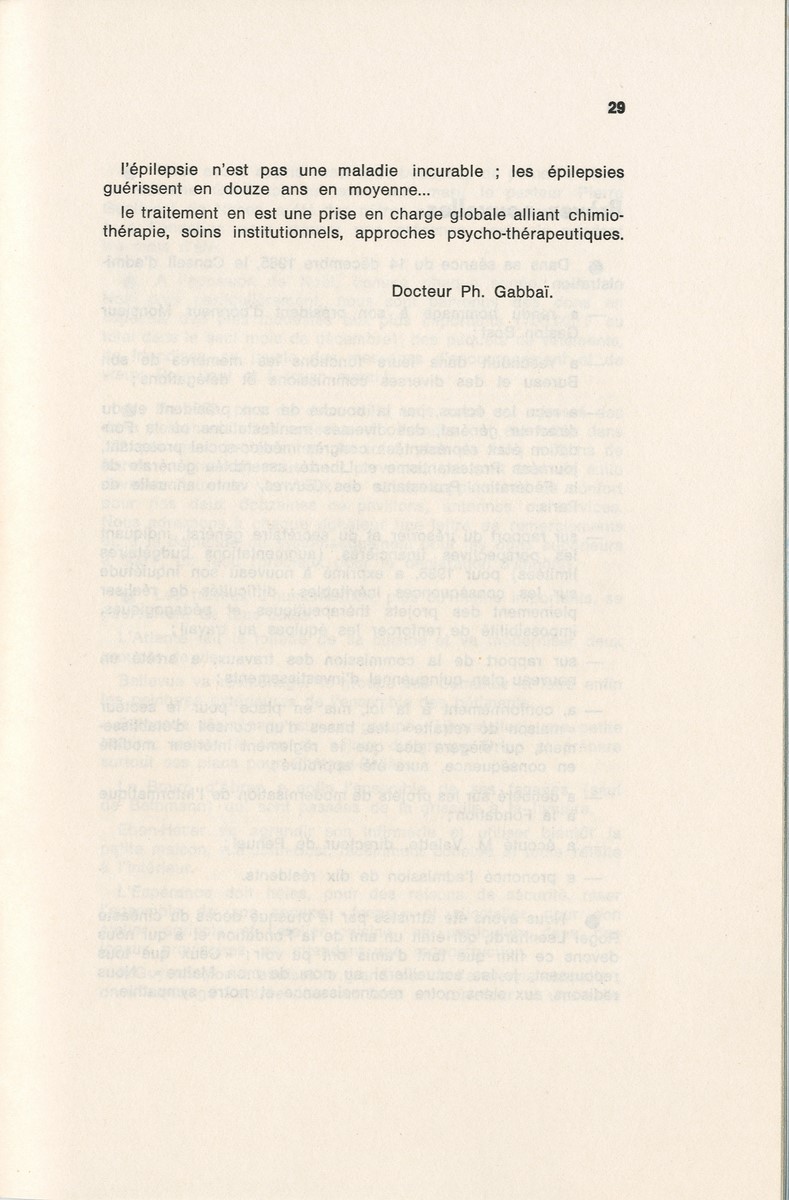 29

l'épilepsie n'est pas une maladie incurable ; les épilepsies guérissent en douze ans en moyenne...

le traitement en est une prise en charge globale alliant chimiothérapie, soins institutionnels, approches psycho-thérapeutiques.

Docteur Ph. Gabbaï.